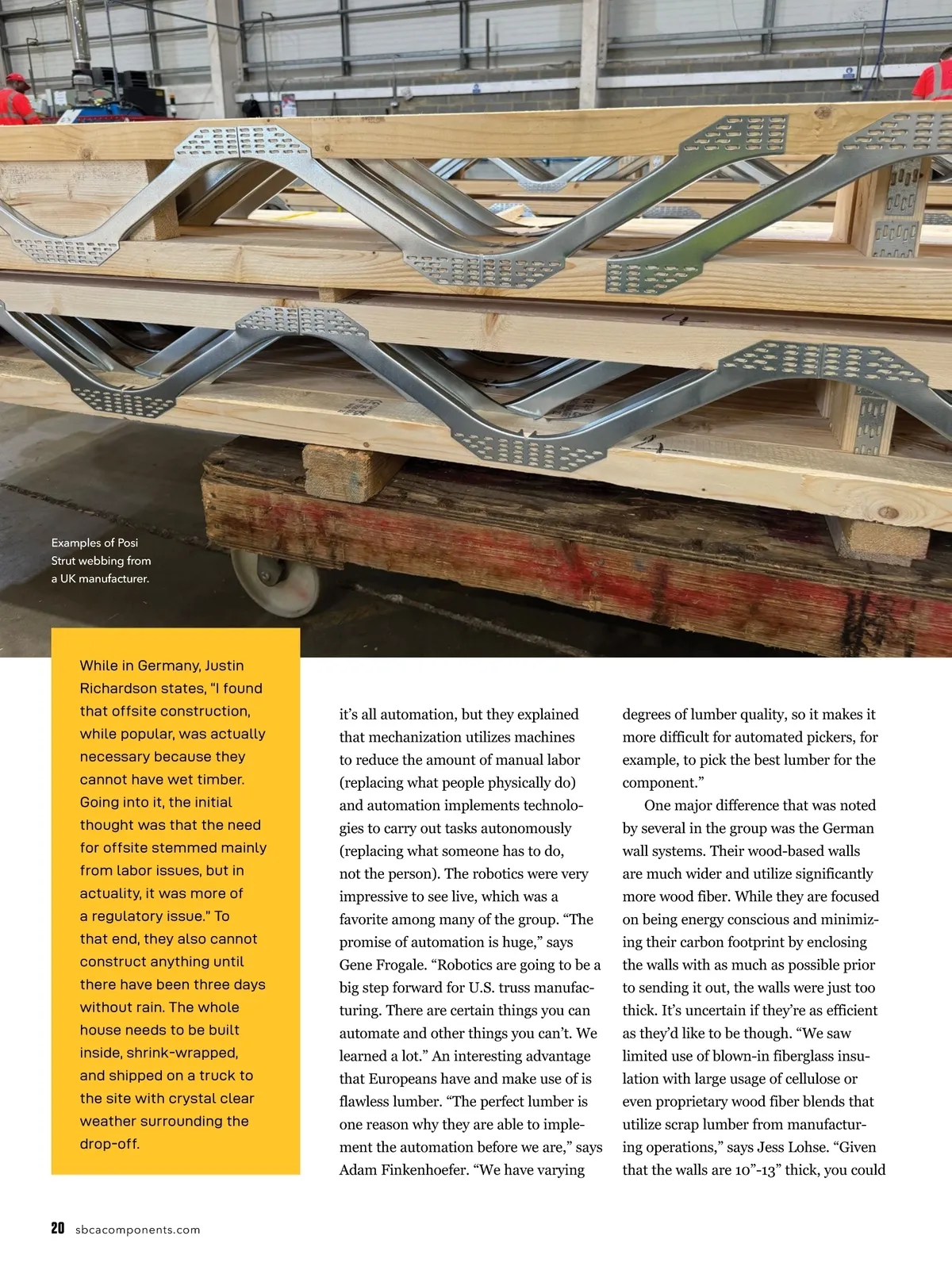 Examples of Posi Strut webbing from a UK manufacturer.

While in Germany, Justin Richardson states, "I found that offsite construction, while popular, was actually necessary because they cannot have wet timber. Going into it, the initial thought was that the need for offsite stemmed mainly from labor issues, but in actuality, it was more of a regulatory issue." To that end, they also cannot construct anything until there have been three days without rain. The whole house needs to be built inside, shrink-wrapped, and shipped on a truck to the site with crystal clear weather surrounding the drop-off.

it's all automation, but they explained that mechanization utilizes machines to reduce the amount of manual labor (replacing what people physically do) and automation implements technologies to carry out tasks autonomously (replacing what someone has to do, not the person). The robotics were very impressive to see live, which was a favorite among many of the group. "The promise of automation is huge," says Gene Frogale. "Robotics are going to be a big step forward for U.S. truss manufacturing. There are certain things you can automate and other things you can't. We learned a lot." An interesting advantage that Europeans have and make use of is flawless lumber. "The perfect lumber is one reason why they are able to implement the automation before we are," says Adam Finkenhoefer. "We have varying degrees of lumber quality, so it makes it more difficult for automated pickers, for example, to pick the best lumber for the component."

One major difference that was noted by several in the group was the German wall systems. Their wood-based walls are much wider and utilize significantly more wood fiber. While they are focused on being energy conscious and minimizing their carbon footprint by enclosing the walls with as much as possible prior to sending it out, the walls were just too thick. It's uncertain if they're as efficient as they'd like to be though. "We saw limited use of blown-in fiberglass insulation with large usage of cellulose or even proprietary wood fiber blends that utilize scrap lumber from manufacturing operations," says Jess Lohse. "Given that the walls are 10"-13" thick, you could

20 sbcacomponents.com